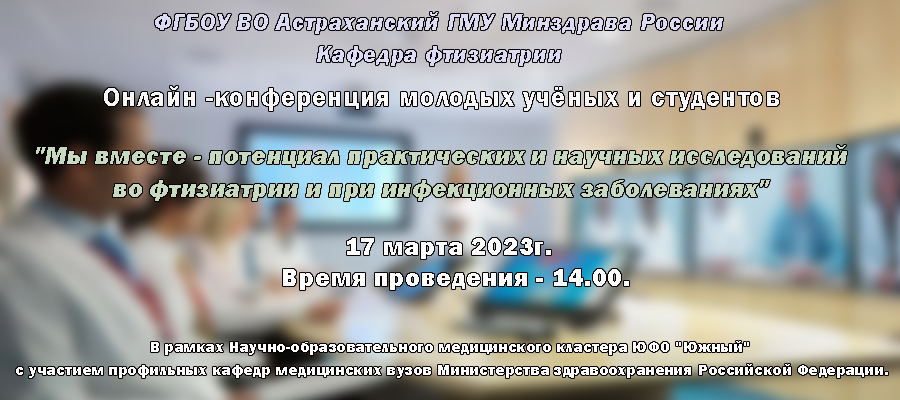 ФГБОУ ВО Астраханский ГМУ Минздрава России
Кафедра фтизиатрии

Онлайн -конференция молодых учёных и студентов

"Мы вместе - потенциал практических и научных исследований во фтизиатрии и при инфекционных заболеваниях"

17 марта 2023г.
Время проведения - 14.00.

В рамках Научно-образовательного медицинского кластера ЮФО "Южный"
с участием профильных кафедр медицинских вузов Министерства здравоохранения Российской Федерации.